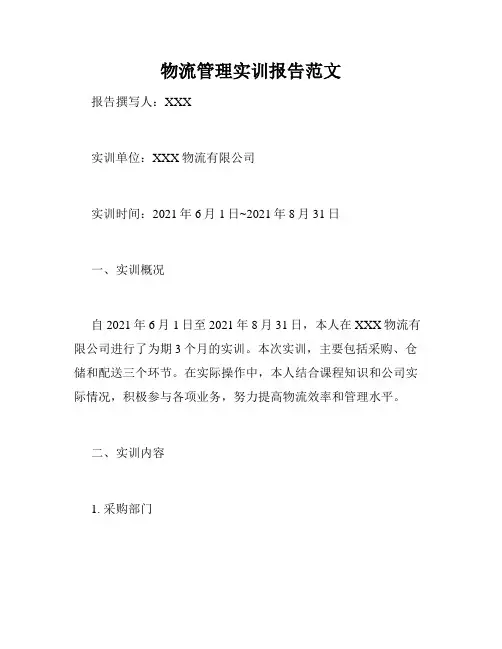 物流管理实训报告范文

报告撰写人：XXX

实训单位：XXX 物流有限公司

实训时间：2021 年 6 月 1 日~2021 年 8 月 31 日

一、实训概况

自 2021 年 6 月 1 日至 2021 年 8 月 31 日，本人在 XXX 物流有限公司进行了为期 3 个月的实训。本次实训，主要包括采购、仓储和配送三个环节。在实际操作中，本人结合课程知识和公司实际情况，积极参与各项业务，努力提高物流效率和管理水平。

二、实训内容

1. 采购部门